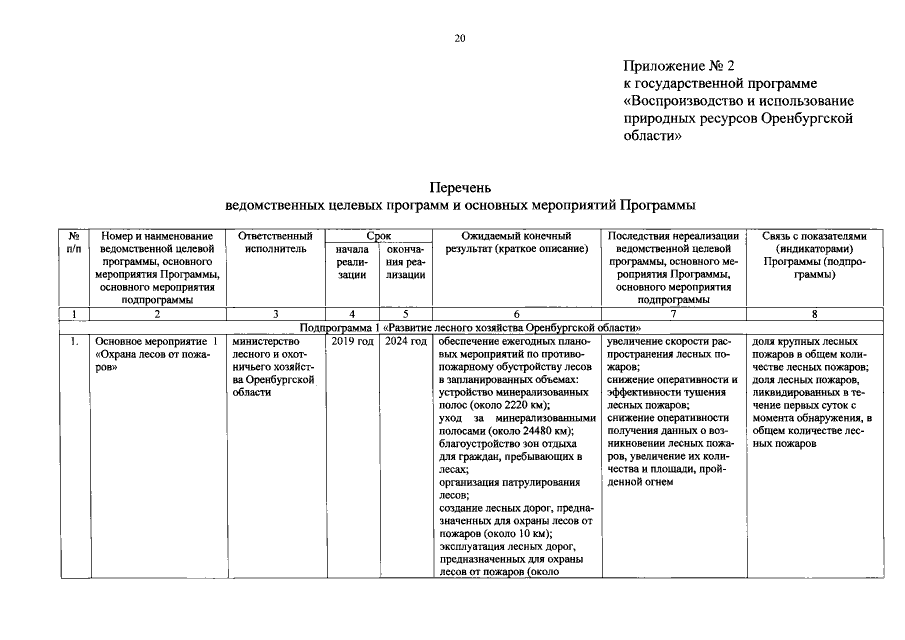 20

Приложение № 2
к государственной программе
«Воспроизводство и использование природных ресурсов Оренбургской области»

Перечень
ведомственных целевых программ и основных мероприятий Программы

| № п/п | Номер и наименование ведомственной целевой программы, основного мероприятия Программы, основного мероприятия подпрограммы | Ответственный исполнитель | Срок |  | Ожидаемый конечный результат (краткое описание) | Последствия нереализации ведомственной целевой программы, основного мероприятия Программы, основного мероприятия подпрограммы | Связь с показателями (индикаторами) Программы (подпрограммы) |
|---|---|---|---|---|---|---|---|
|  |  |  | начала реализации | окончания реализации |  |  |  |
| 1 | 2 | 3 | 4 | 5 | 6 | 7 | 8 |
| Подпрограмма 1 «Развитие лесного хозяйства Оренбургской области» |  |  |  |  |  |  |  |
| 1. | Основное мероприятие 1 «Охрана лесов от пожаров» | министерство лесного и охотничьего хозяйства Оренбургской области | 2019 год | 2024 год | обеспечение ежегодных плановых мероприятий по противопожарному обустройству лесов в запланированных объемах: устройство минерализованных полос (около 2220 км); уход за минерализованными полосами (около 24480 км); благоустройство зон отдыха для граждан, пребывающих в лесах; организация патрулирования лесов; создание лесных дорог, предназначенных для охраны лесов от пожаров (около 10 км); эксплуатация лесных дорог, предназначенных для охраны лесов от пожаров (около | увеличение скорости распространения лесных пожаров; снижение оперативности и эффективности тушения лесных пожаров; снижение оперативности получения данных о возникновении лесных пожаров, увеличение их количества и площади, пройденной огнем | доля крупных лесных пожаров в общем количестве лесных пожаров; доля лесных пожаров, ликвидированных в течение первых суток с момента обнаружения, в общем количестве лесных пожаров |